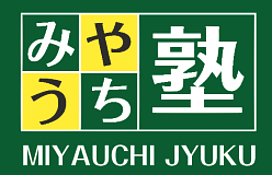 みやうち塾
MIYAUCHI JYUKU